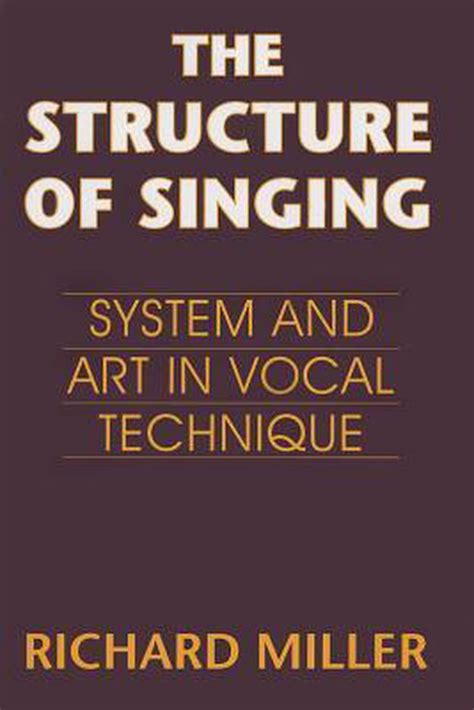 THE STRUCTURE OF SINGING

SYSTEM AND ART IN VOCAL TECHNIQUE

RICHARD MILLER